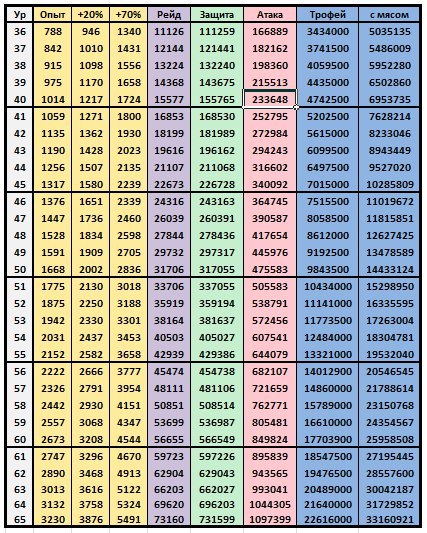 | Ур | Опыт | +20% | +70% | Рейд | Защита | Атака | Трофей | с мясом |
|---|---|---|---|---|---|---|---|---|
| 36 | 788 | 946 | 1340 | 11126 | 111259 | 166889 | 3434000 | 5035135 |
| 37 | 842 | 1010 | 1431 | 12144 | 121441 | 182162 | 3741500 | 5486009 |
| 38 | 915 | 1098 | 1556 | 13224 | 132240 | 198360 | 4059500 | 5952280 |
| 39 | 975 | 1170 | 1658 | 14368 | 143675 | 215513 | 4435000 | 6502860 |
| 40 | 1014 | 1217 | 1724 | 15577 | 155765 | 233648 | 4742500 | 6953735 |
| 41 | 1059 | 1271 | 1800 | 16853 | 168530 | 252795 | 5202500 | 7628214 |
| 42 | 1135 | 1362 | 1930 | 18199 | 181989 | 272984 | 5615000 | 8233046 |
| 43 | 1190 | 1428 | 2023 | 19616 | 196162 | 294243 | 6099500 | 8943449 |
| 44 | 1256 | 1507 | 2135 | 21107 | 211068 | 316602 | 6497500 | 9527020 |
| 45 | 1317 | 1580 | 2239 | 22673 | 226728 | 340092 | 7015000 | 10285809 |
| 46 | 1376 | 1651 | 2339 | 24316 | 243163 | 364745 | 7515500 | 11019672 |
| 47 | 1447 | 1736 | 2460 | 26039 | 260391 | 390587 | 8058500 | 11815851 |
| 48 | 1528 | 1834 | 2598 | 27844 | 278436 | 417654 | 8612000 | 12627425 |
| 49 | 1591 | 1909 | 2705 | 29732 | 297317 | 445976 | 9192500 | 13478589 |
| 50 | 1668 | 2002 | 2836 | 31706 | 317055 | 475583 | 9843500 | 14433124 |
| 51 | 1775 | 2130 | 3018 | 33706 | 337055 | 505583 | 10434000 | 15298950 |
| 52 | 1875 | 2250 | 3188 | 35919 | 359194 | 538791 | 11141000 | 16335595 |
| 53 | 1942 | 2330 | 3301 | 38164 | 381637 | 572456 | 11773500 | 17263004 |
| 54 | 2031 | 2437 | 3453 | 40503 | 405027 | 607541 | 12484000 | 18304781 |
| 55 | 2152 | 2582 | 3658 | 42939 | 429386 | 644079 | 13321000 | 19532040 |
| 56 | 2222 | 2666 | 3777 | 45474 | 454738 | 682107 | 14012900 | 20546545 |
| 57 | 2326 | 2791 | 3954 | 48111 | 481106 | 721659 | 14860000 | 21788614 |
| 58 | 2442 | 2930 | 4151 | 50851 | 508514 | 762771 | 15789000 | 23150768 |
| 59 | 2557 | 3068 | 4347 | 53699 | 536987 | 805481 | 16610000 | 24354567 |
| 60 | 2673 | 3208 | 4544 | 56655 | 566549 | 849824 | 17703900 | 25958508 |
| 61 | 2747 | 3296 | 4670 | 59723 | 597226 | 895839 | 18547500 | 27195445 |
| 62 | 2890 | 3468 | 4913 | 62904 | 629043 | 943565 | 19476500 | 28557600 |
| 63 | 3013 | 3616 | 5122 | 66203 | 662027 | 993041 | 20489000 | 30042187 |
| 64 | 3132 | 3758 | 5324 | 69620 | 696203 | 1044305 | 21640000 | 31729852 |
| 65 | 3230 | 3876 | 5491 | 73160 | 731599 | 1097399 | 22616000 | 33160921 |